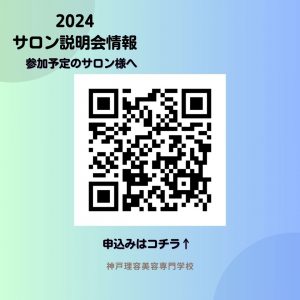 2024
サロン説明会情報
参加予定のサロン様へ

申込みはコチラ↑

神戸理容美容専門学校